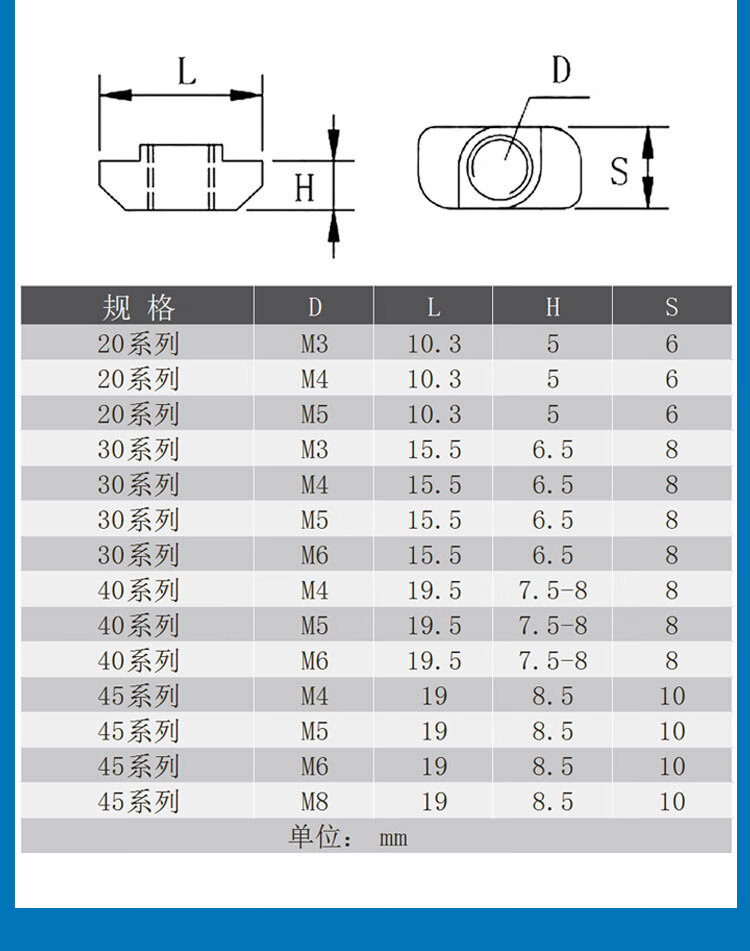 L
H
D
S

| 规 格 | D | L | H | S |
|---|---|---|---|---|
| 20系列 | M3 | 10.3 | 5 | 6 |
| 20系列 | M4 | 10.3 | 5 | 6 |
| 20系列 | M5 | 10.3 | 5 | 6 |
| 30系列 | M3 | 15.5 | 6.5 | 8 |
| 30系列 | M4 | 15.5 | 6.5 | 8 |
| 30系列 | M5 | 15.5 | 6.5 | 8 |
| 30系列 | M6 | 15.5 | 6.5 | 8 |
| 40系列 | M4 | 19.5 | 7.5-8 | 8 |
| 40系列 | M5 | 19.5 | 7.5-8 | 8 |
| 40系列 | M6 | 19.5 | 7.5-8 | 8 |
| 45系列 | M4 | 19 | 8.5 | 10 |
| 45系列 | M5 | 19 | 8.5 | 10 |
| 45系列 | M6 | 19 | 8.5 | 10 |
| 45系列 | M8 | 19 | 8.5 | 10 |

单位： mm